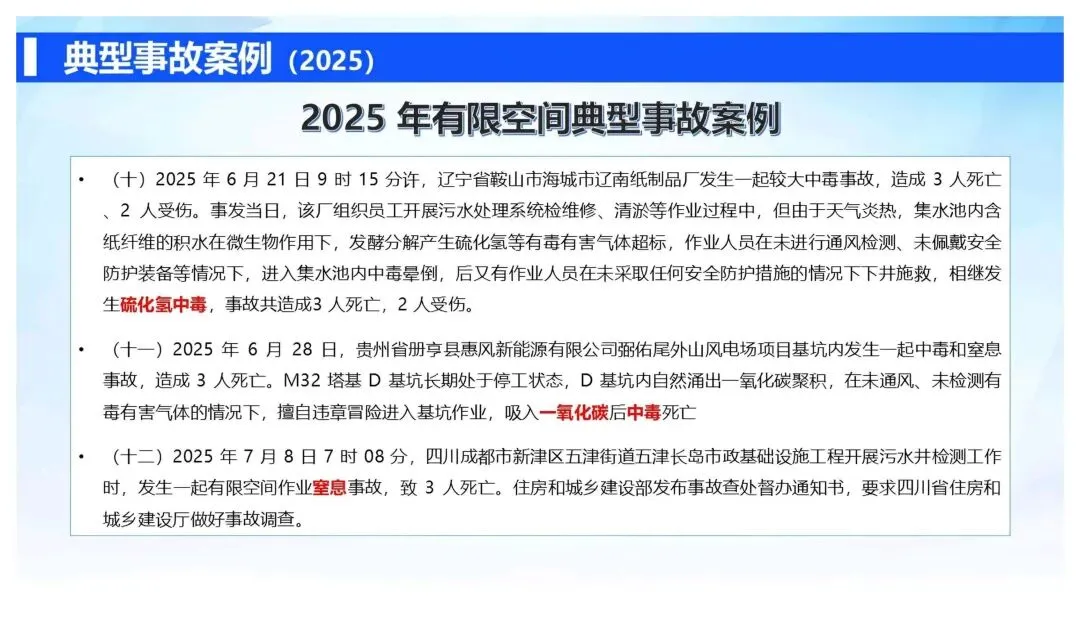 典型事故案例（2025）

2025年有限空间典型事故案例

• （十）2025年6月21日9时15分许，辽宁省鞍山市海城市辽南纸制品厂发生一起较大中毒事故，造成3人死亡、2人受伤。事发当日，该厂组织员工开展污水处理系统检维修、清淤等作业过程中，但由于天气炎热，集水池内含纸纤维的积水在微生物作用下，发酵分解产生硫化氢等有毒有害气体超标，作业人员在未进行通风检测、未佩戴安全防护装备等情况下，进入集水池内中毒晕倒，后又有作业人员在未采取任何安全防护措施的情况下下井施救，相继发生硫化氢中毒，事故共造成3人死亡，2人受伤。

• （十一）2025年6月28日，贵州省册亨县惠风新能源有限公司弼佑尾外山风电场项目基坑内发生一起中毒和窒息事故，造成3人死亡。M32塔基D基坑长期处于停工状态，D基坑内自然涌出一氧化碳聚积，在未通风、未检测有毒有害气体的情况下，擅自违章冒险进入基坑作业，吸入一氧化碳后中毒死亡

• （十二）2025年7月8日7时08分，四川成都市新津区五津街道五津长岛市政基础设施工程开展污水井检测工作时，发生一起有限空间作业窒息事故，致3人死亡。住房和城乡建设部发布事故查处督办通知书，要求四川省住房和城乡建设厅做好事故调查。